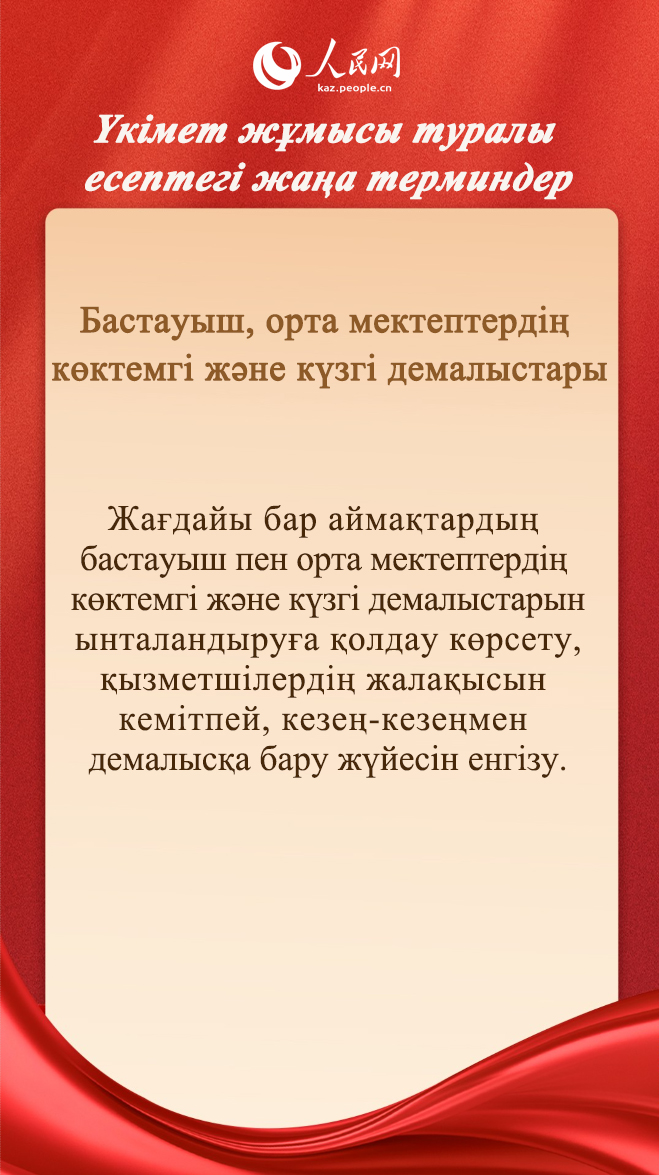 人民网
kaz.people.cn

Үкімет жұмысы туралы есептегі жаңа терминдер

Бастауыш, орта мектептердің көктемгі және күзгі демалыстары

Жағдайы бар аймақтардың бастауыш пен орта мектептердің көктемгі және күзгі демалыстарын ынталандыруға қолдау көрсету, қызметшілердің жалақысын кемітпей, кезең-кезеңмен демалысқа бару жүйесін енгізу.